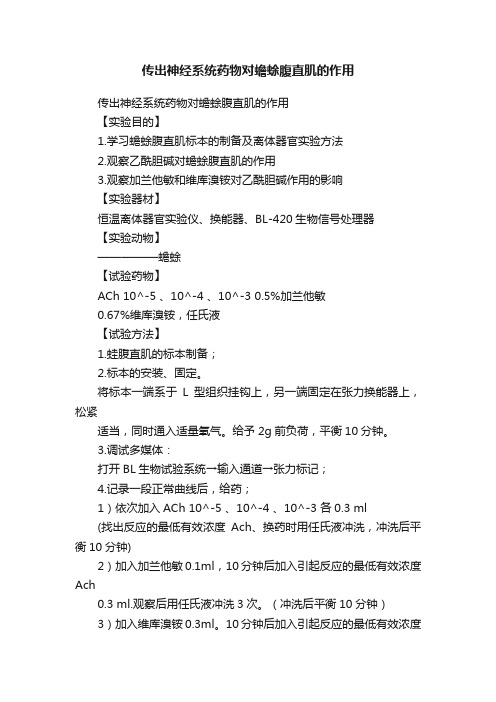 传出神经系统药物对蟾蜍腹直肌的作用

传出神经系统药物对蟾蜍腹直肌的作用

【实验目的】

1.学习蟾蜍腹直肌标本的制备及离体器官实验方法

2.观察乙酰胆碱对蟾蜍腹直肌的作用

3.观察加兰他敏和维库溴铵对乙酰胆碱作用的影响

【实验器材】

恒温离体器官实验仪、换能器、BL-420 生物信号处理器

【实验动物】

——————蟾蜍

【试验药物】

ACh 10^-5 、10^-4 、10^-3 0.5%加兰他敏

0.67%维库溴铵，任氏液

【试验方法】

1.蛙腹直肌的标本制备；

2.标本的安装、固定。

将标本一端系于 L 型组织挂钩上，另一端固定在张力换能器上，松紧

适当，同时通入适量氧气。给予 2g 前负荷，平衡 10 分钟。

3.调试多媒体：

打开 BL 生物试验系统一输入通道一张力标记；

4.记录一段正常曲线后，给药；

1）依次加入 ACh 10^-5 、10^-4 、10^-3 各 0.3 ml

(找出反应的最低有效浓度 Ach、换药时用任氏液冲洗，冲洗后平衡 10 分钟)

2）加入加兰他敏 0.1ml，10 分钟后加入引起反应的最低有效浓度 Ach

0.3 ml.观察后用任氏液冲洗 3 次。（冲洗后平衡 10 分钟）

3）加入维库溴铵 0.3ml。10 分钟后加入引起反应的最低有效浓度